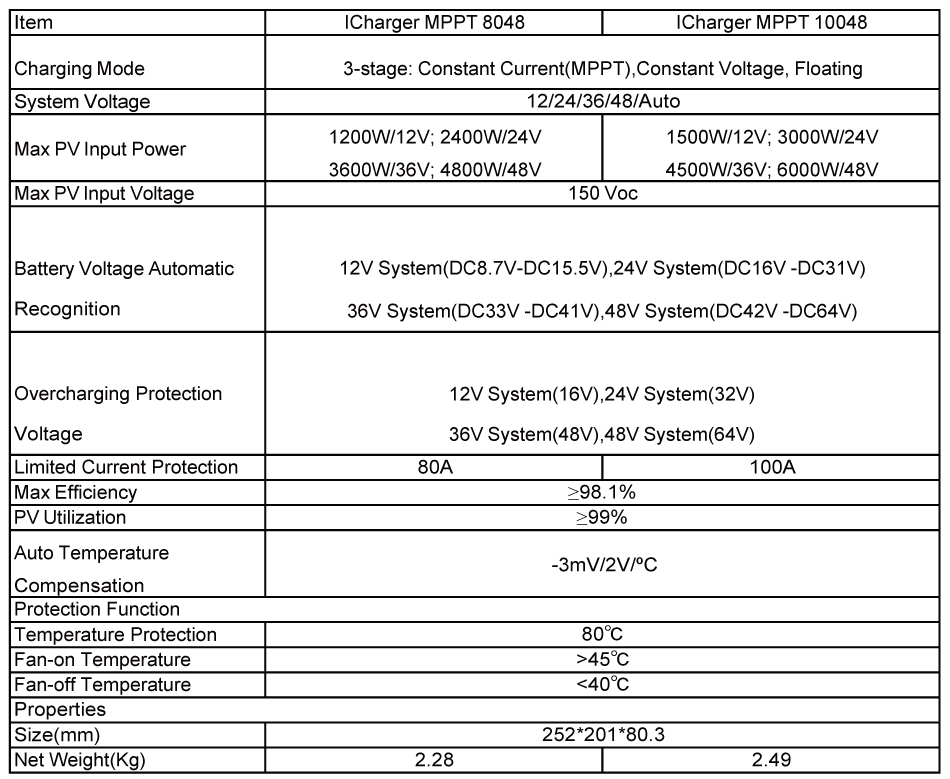 | Item | ICharger MPPT 8048 | ICharger MPPT 10048 |
|---|---|---|
| Charging Mode | 3-stage: Constant Current(MPPT),Constant Voltage, Floating | |
| System Voltage | 12/24/36/48/Auto | |
| Max PV Input Power | 1200W/12V; 2400W/24V 3600W/36V; 4800W/48V | 1500W/12V; 3000W/24V 4500W/36V; 6000W/48V |
| Max PV Input Voltage | 150 Voc | |
| Battery Voltage Automatic Recognition | 12V System(DC8.7V-DC15.5V),24V System(DC16V -DC31V) 36V System(DC33V -DC41V),48V System(DC42V -DC64V) | |
| Overcharging Protection Voltage | 12V System(16V),24V System(32V) 36V System(48V),48V System(64V) | |
| Limited Current Protection | 80A | 100A |
| Max Efficiency | ≥98.1% | |
| PV Utilization | ≥99% | |
| Auto Temperature Compensation | -3mV/2V/ºC | |
| Protection Function | | |
| Temperature Protection | 80℃ | |
| Fan-on Temperature | >45℃ | |
| Fan-off Temperature | <40℃ | |
| Properties | | |
| Size(mm) | 252*201*80.3 | |
| Net Weight(Kg) | 2.28 | 2.49 |